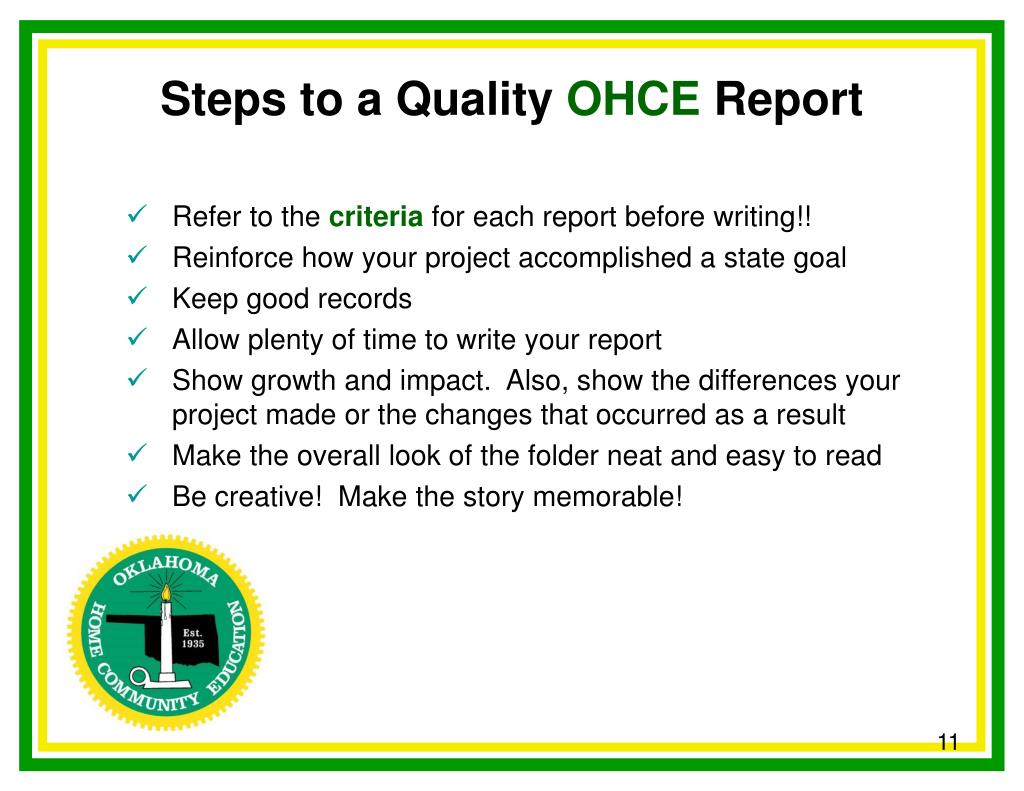 Steps to a Quality OHCE Report

✓ Refer to the criteria for each report before writing!!
✓ Reinforce how your project accomplished a state goal
✓ Keep good records
✓ Allow plenty of time to write your report
✓ Show growth and impact. Also, show the differences your project made or the changes that occurred as a result
✓ Make the overall look of the folder neat and easy to read
✓ Be creative! Make the story memorable!

OKLAHOMA HOME COMMUNITY EDUCATION Est. 1935

11